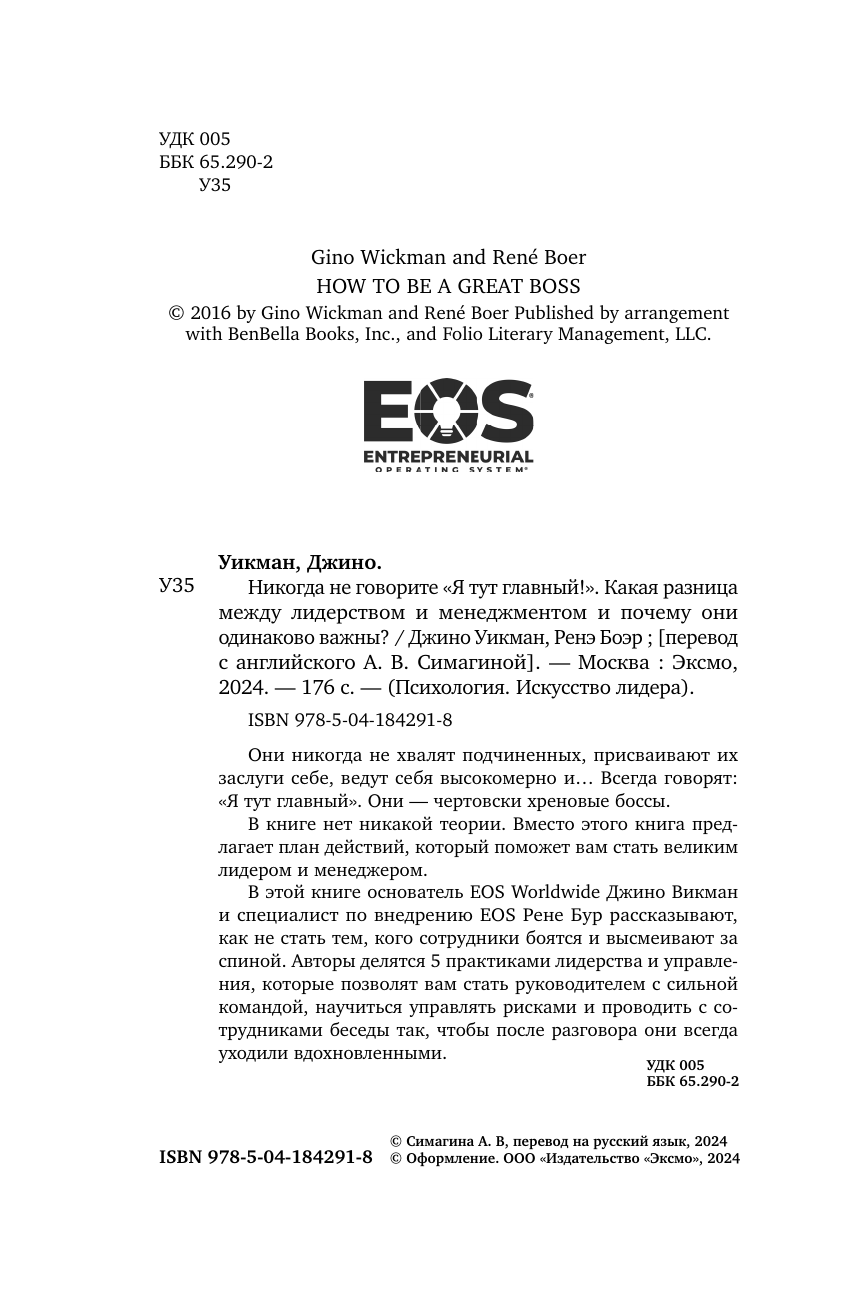 УДК 005
ББК 65.290-2
У35

Gino Wickman and René Boer
HOW TO BE A GREAT BOSS
© 2016 by Gino Wickman and René Boer Published by arrangement with BenBella Books, Inc., and Folio Literary Management, LLC.

EOS®
ENTREPRENEURIAL
OPERATING SYSTEM®

Уикман, Джино.

У35 Никогда не говорите «Я тут главный!». Какая разница между лидерством и менеджментом и почему они одинаково важны? / Джино Уикман, Ренэ Боэр ; [перевод с английского А. В. Симагиной]. — Москва : Эксмо, 2024. — 176 с. — (Психология. Искусство лидера).

ISBN 978-5-04-184291-8

Они никогда не хвалят подчиненных, присваивают их заслуги себе, ведут себя высокомерно и… Всегда говорят: «Я тут главный». Они — чертовски хреновые боссы.

В книге нет никакой теории. Вместо этого книга предлагает план действий, который поможет вам стать великим лидером и менеджером.

В этой книге основатель EOS Worldwide Джино Викман и специалист по внедрению EOS Рене Бур рассказывают, как не стать тем, кого сотрудники боятся и высмеивают за спиной. Авторы делятся 5 практиками лидерства и управления, которые позволят вам стать руководителем с сильной командой, научиться управлять рисками и проводить с сотрудниками беседы так, чтобы после разговора они всегда уходили вдохновленными.

УДК 005
ББК 65.290-2

ISBN 978-5-04-184291-8

© Симагина А. В, перевод на русский язык, 2024
© Оформление. ООО «Издательство «Эксмо», 2024